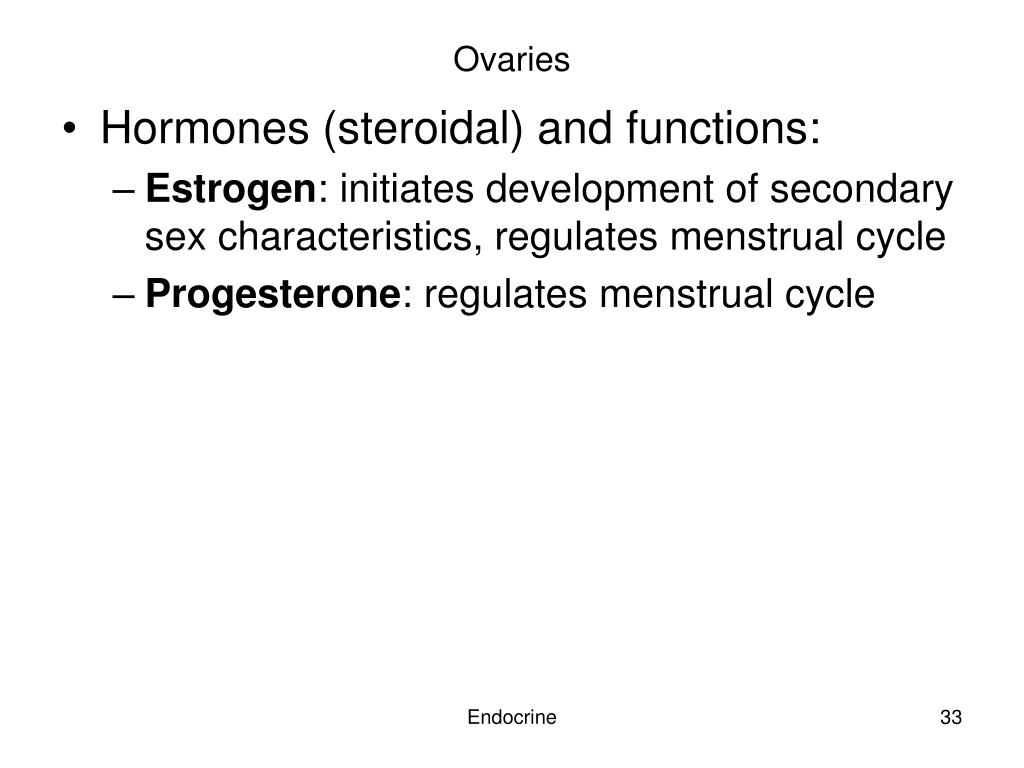 Ovaries

• Hormones (steroidal) and functions:
– Estrogen: initiates development of secondary sex characteristics, regulates menstrual cycle
– Progesterone: regulates menstrual cycle

Endocrine

33